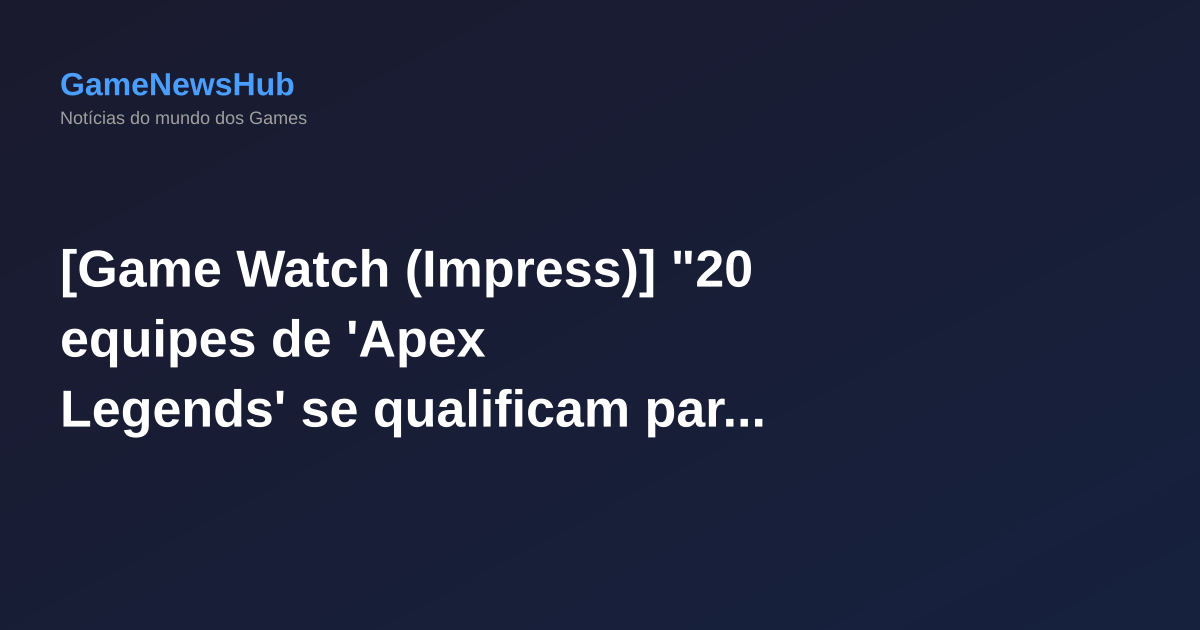 GameNewsHub
Notícias do mundo dos Games

[Game Watch (Impress)] "20 equipes de 'Apex Legends' se qualificam par...